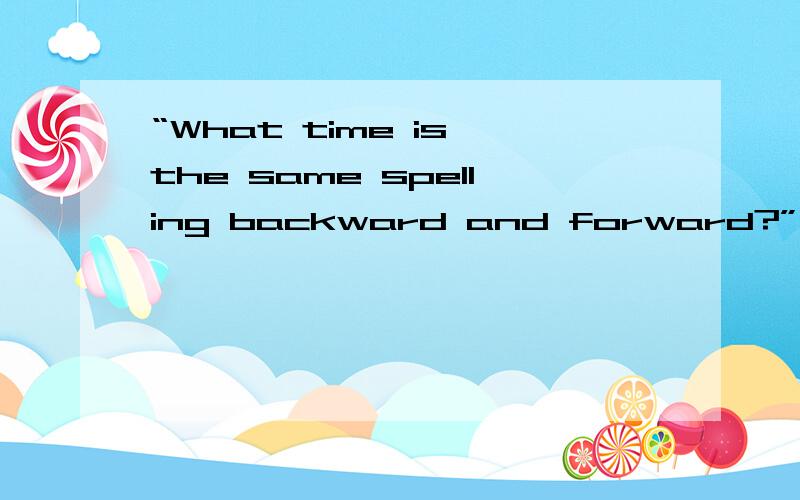 “What time is the same spelling backward and forward?”